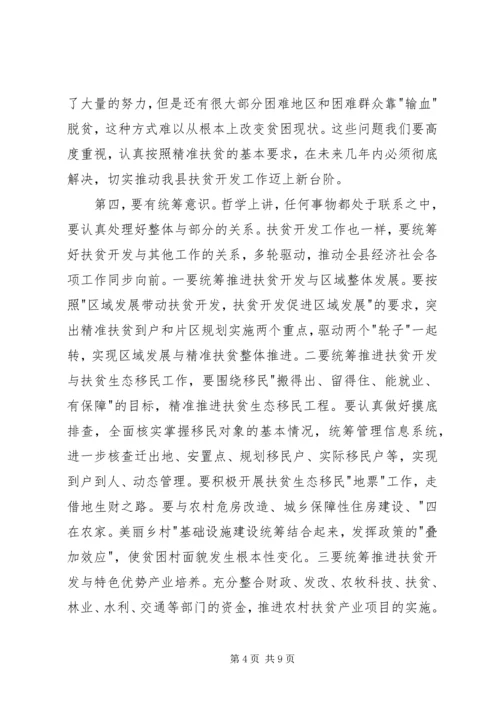 了大量的努力，但是还有很大部分困难地区和困难群众靠"输血"脱贫，这种方式难以从根本上改变贫困现状。这些问题我们要高度重视，认真按照精准扶贫的基本要求，在未来几年内必须彻底解决，切实推动我县扶贫开发工作迈上新台阶。

第四，要有统筹意识。哲学上讲，任何事物都处于联系之中，要认真处理好整体与部分的关系。扶贫开发工作也一样，要统筹好扶贫开发与其他工作的关系，多轮驱动，推动全县经济社会各项工作同步向前。一要统筹推进扶贫开发与区域整体发展。要按照"区域发展带动扶贫开发，扶贫开发促进区域发展"的要求，突出精准扶贫到户和片区规划实施两个重点，驱动两个"轮子"一起转，实现区域发展与精准扶贫整体推进。二要统筹推进扶贫开发与扶贫生态移民工作，要围绕移民"搬得出、留得住、能就业、有保障"的目标，精准推进扶贫生态移民工程。要认真做好摸底排查，全面核实掌握移民对象的基本情况，统筹管理信息系统，进一步核查迁出地、安置点、规划移民户、实际移民户等，实现到户到人、动态管理。要积极开展扶贫生态移民"地票"工作，走借地生财之路。要与农村危房改造、城乡保障性住房建设、"四在农家。美丽乡村"基础设施建设统筹结合起来，发挥政策的"叠加效应"，使贫困村面貌发生根本性变化。三要统筹推进扶贫开发与特色优势产业培养。充分整合财政、发改、农牧科技、扶贫、林业、水利、交通等部门的资金，推进农村扶贫产业项目的实施。

第 4 页 共 9 页